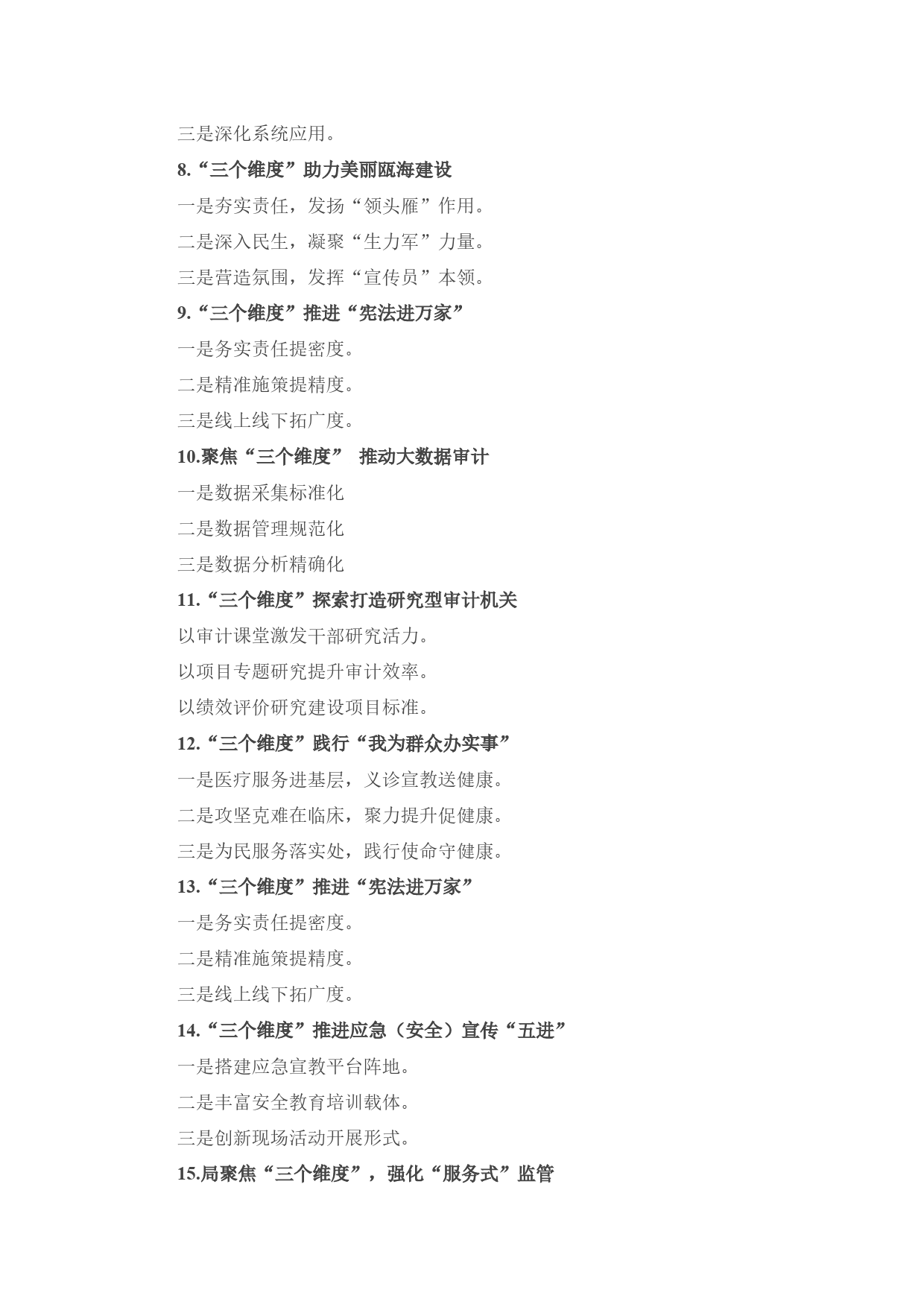 三是深化系统应用。

8.“三个维度”助力美丽瓯海建设

一是夯实责任，发扬“领头雁”作用。

二是深入民生，凝聚“生力军”力量。

三是营造氛围，发挥“宣传员”本领。

9.“三个维度”推进“宪法进万家”

一是务实责任提密度。

二是精准施策提精度。

三是线上线下拓广度。

10.聚焦“三个维度” 推动大数据审计

一是数据采集标准化

二是数据管理规范化

三是数据分析精确化

11.“三个维度”探索打造研究型审计机关

以审计课堂激发干部研究活力。

以项目专题研究提升审计效率。

以绩效评价研究建设项目标准。

12.“三个维度”践行“我为群众办实事”

一是医疗服务进基层，义诊宣教送健康。

二是攻坚克难在临床，聚力提升促健康。

三是为民服务落实处，践行使命守健康。

13.“三个维度”推进“宪法进万家”

一是务实责任提密度。

二是精准施策提精度。

三是线上线下拓广度。

14.“三个维度”推进应急（安全）宣传“五进”

一是搭建应急宣教平台阵地。

二是丰富安全教育培训载体。

三是创新现场活动开展形式。

15.局聚焦“三个维度”，强化“服务式”监管